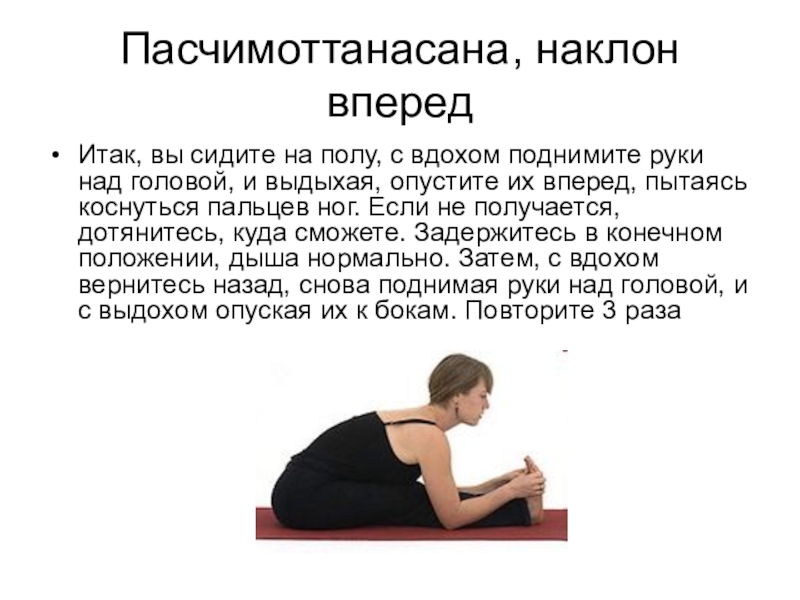 Пасчимоттанасана, наклон вперед

• Итак, вы сидите на полу, с вдохом поднимите руки над головой, и выдыхая, опустите их вперед, пытаясь коснуться пальцев ног. Если не получается, дотянитесь, куда сможете. Задержитесь в конечном положении, дыша нормально. Затем, с вдохом вернитесь назад, снова поднимая руки над головой, и с выдохом опуская их к бокам. Повторите 3 раза